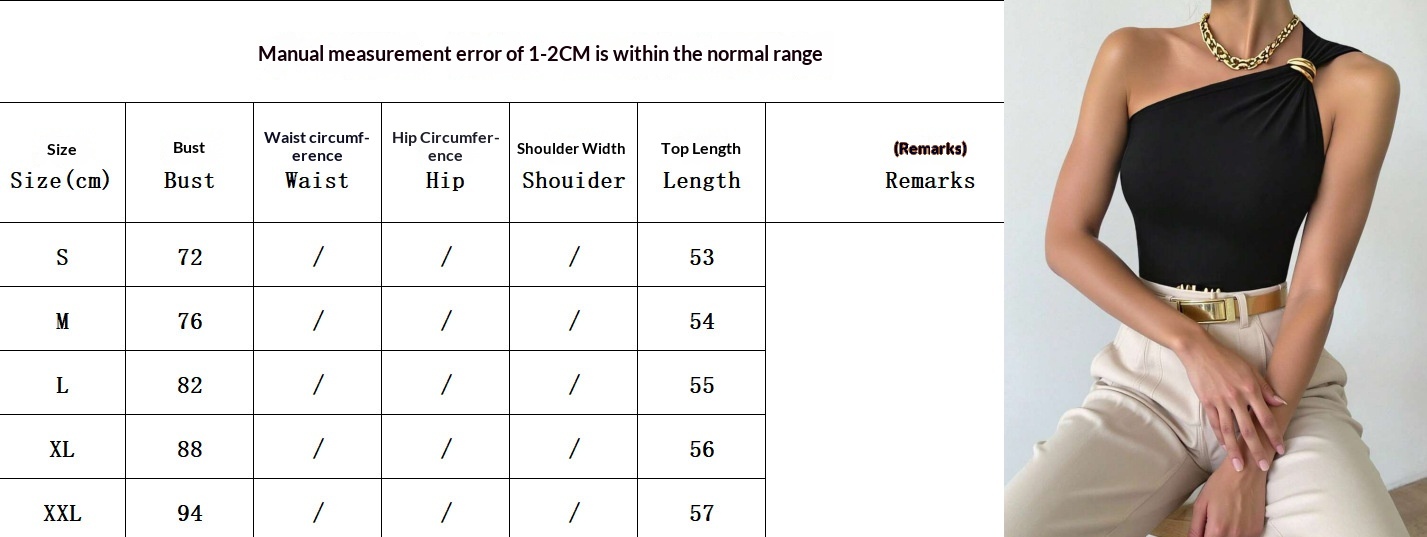 Manual measurement error of 1-2CM is within the normal range

| Size Size(cm) | Bust Bust | Waist circumference Waist | Hip Circumference Hip | Shoulder Width Shouider | Top Length Length | (Remarks) Remarks |
|---|---|---|---|---|---|---|
| S | 72 | / | / | / | 53 | |
| M | 76 | / | / | / | 54 | |
| L | 82 | / | / | / | 55 | |
| XL | 88 | / | / | / | 56 | |
| XXL | 94 | / | / | / | 57 | |